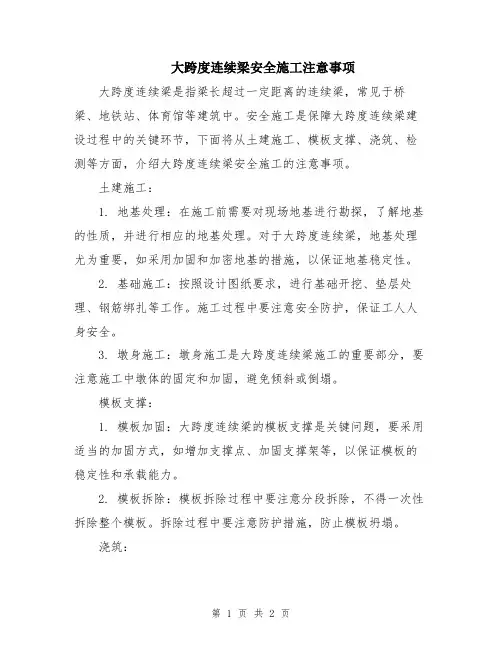 大跨度连续梁安全施工注意事项

大跨度连续梁是指梁长超过一定距离的连续梁，常见于桥梁、地铁站、体育馆等建筑中。安全施工是保障大跨度连续梁建设过程中的关键环节，下面将从土建施工、模板支撑、浇筑、检测等方面，介绍大跨度连续梁安全施工的注意事项。

土建施工：

1. 地基处理：在施工前需要对现场地基进行勘探，了解地基的性质，并进行相应的地基处理。对于大跨度连续梁，地基处理尤为重要，如采用加固和加密地基的措施，以保证地基稳定性。

2. 基础施工：按照设计图纸要求，进行基础开挖、垫层处理、钢筋绑扎等工作。施工过程中要注意安全防护，保证工人人身安全。

3. 墩身施工：墩身施工是大跨度连续梁施工的重要部分，要注意施工中墩体的固定和加固，避免倾斜或倒塌。

模板支撑：

1. 模板加固：大跨度连续梁的模板支撑是关键问题，要采用适当的加固方式，如增加支撑点、加固支撑架等，以保证模板的稳定性和承载能力。

2. 模板拆除：模板拆除过程中要注意分段拆除，不得一次性拆除整个模板。拆除过程中要注意防护措施，防止模板坍塌。

浇筑：

第 1 页 共 2 页